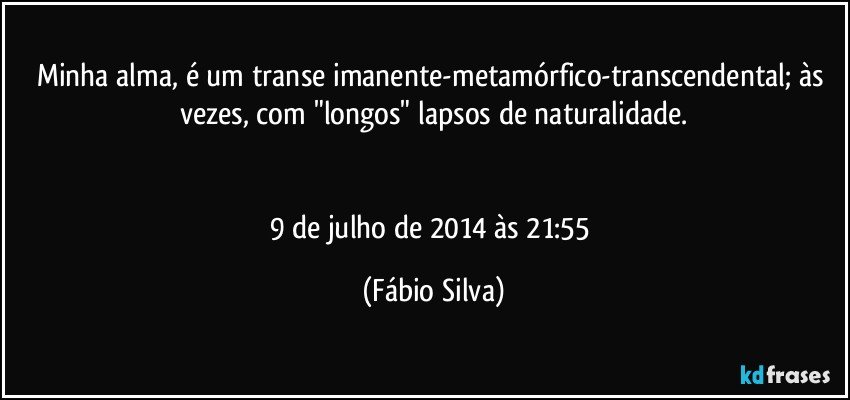 Minha alma, é um transe imanente-metamórfico-transcendental; às vezes, com "longos" lapsos de naturalidade.

9 de julho de 2014 às 21:55

(Fábio Silva)

kdfrases